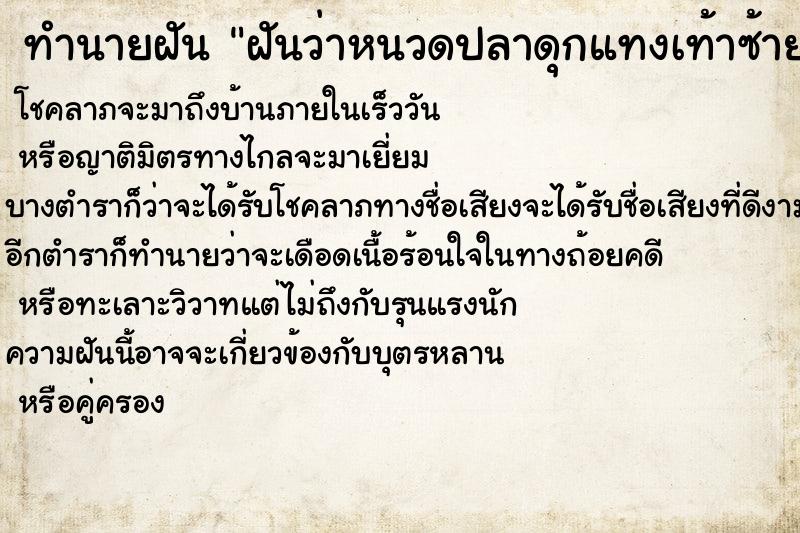 ทำนายฝัน "ฝันว่าหนวดปลาดุกแทงเท้าซ้าย

โชคลาภจะมาถึงบ้านภายในเร็ววัน
หรือญาติมิตรทางไกลจะมาเยี่ยม
บางตำราก็ว่าจะได้รับโชคลาภทางชื่อเสียงจะได้รับชื่อเสียงที่ดีงาม
อีกตำราก็ทำนายว่าจะเดือดเนื้อร้อนใจในทางถ้อยคดี
หรือทะเลาะวิวาทแต่ไม่ถึงกับรุนแรงนัก
ความฝันนี้อาจจะเกี่ยวข้องกับบุตรหลาน
หรือคู่ครอง